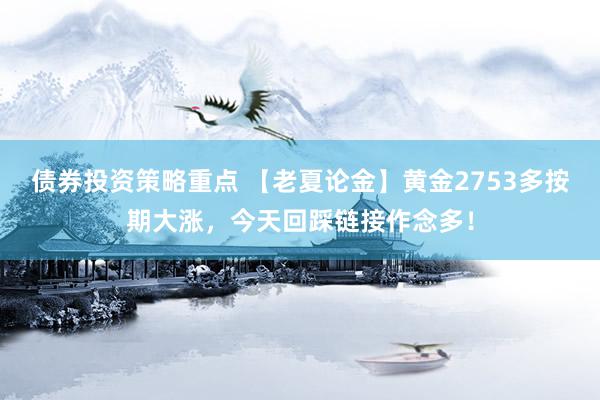 债券投资策略重点 【老夏论金】黄金2753多按期大涨，今天回踩链接作念多！